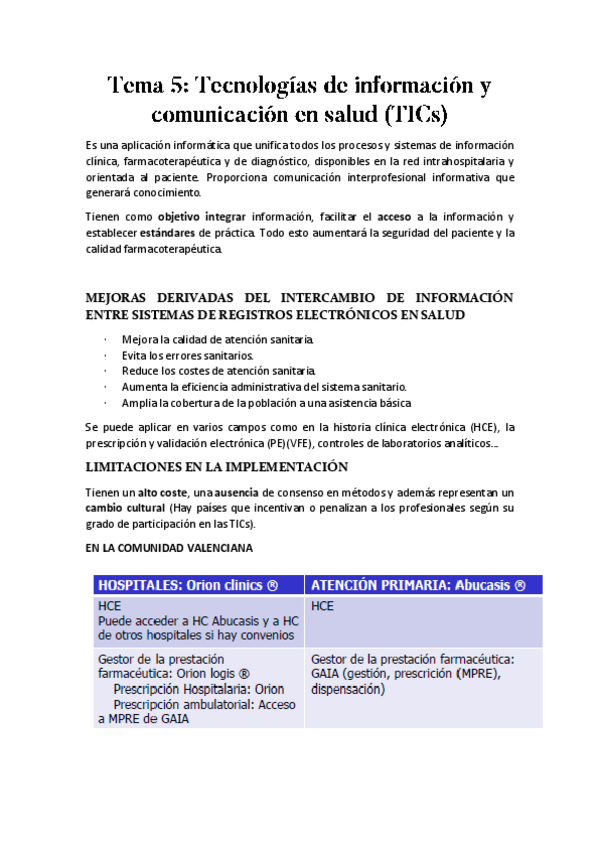 Tema 5: Tecnologías de información y comunicación en salud (TICs)

Es una aplicación informática que unifica todos los procesos y sistemas de información clínica, farmacoterapéutica y de diagnóstico, disponibles en la red intrahospitalaria y orientada al paciente. Proporciona comunicación interprofesional informativa que generará conocimiento.

Tienen como objetivo integrar información, facilitar el acceso a la información y establecer estándares de práctica. Todo esto aumentará la seguridad del paciente y la calidad farmacoterapéutica.

MEJORAS DERIVADAS DEL INTERCAMBIO DE INFORMACIÓN ENTRE SISTEMAS DE REGISTROS ELECTRÓNICOS EN SALUD

· Mejora la calidad de atención sanitaria.
· Evita los errores sanitarios.
· Reduce los costes de atención sanitaria.
· Aumenta la eficiencia administrativa del sistema sanitario.
· Amplia la cobertura de la población a una asistencia básica

Se puede aplicar en varios campos como en la historia clínica electrónica (HCE), la prescripción y validación electrónica (PE)(VFE), controles de laboratorios analíticos...

LIMITACIONES EN LA IMPLEMENTACIÓN

Tienen un alto coste, una ausencia de consenso en métodos y además representan un cambio cultural (Hay países que incentivan o penalizan a los profesionales según su grado de participación en las TICs).

EN LA COMUNIDAD VALENCIANA

| HOSPITALES: Orion clinics ® | ATENCIÓN PRIMARIA: Abucasis ® |
|---|---|
| HCE Puede acceder a HC Abucasis y a HC de otros hospitales si hay convenios | HCE |
| Gestor de la prestación farmacéutica: Orion logis ® Prescripción Hospitalaria: Orion Prescripción ambulatorial: Acceso a MPRE de GAIA | Gestor de la prestación farmacéutica: GAIA (gestión, prescrición (MPRE), dispensación) |